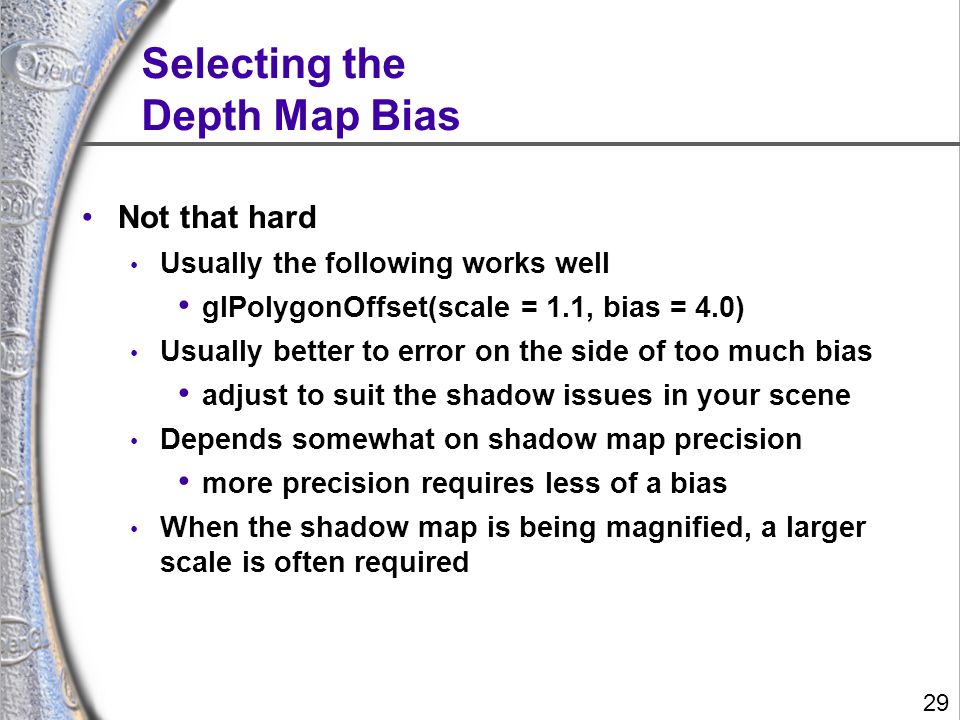 Selecting the Depth Map Bias

• Not that hard
  • Usually the following works well
    • glPolygonOffset(scale = 1.1, bias = 4.0)
  • Usually better to error on the side of too much bias
    • adjust to suit the shadow issues in your scene
  • Depends somewhat on shadow map precision
    • more precision requires less of a bias
  • When the shadow map is being magnified, a larger scale is often required

29